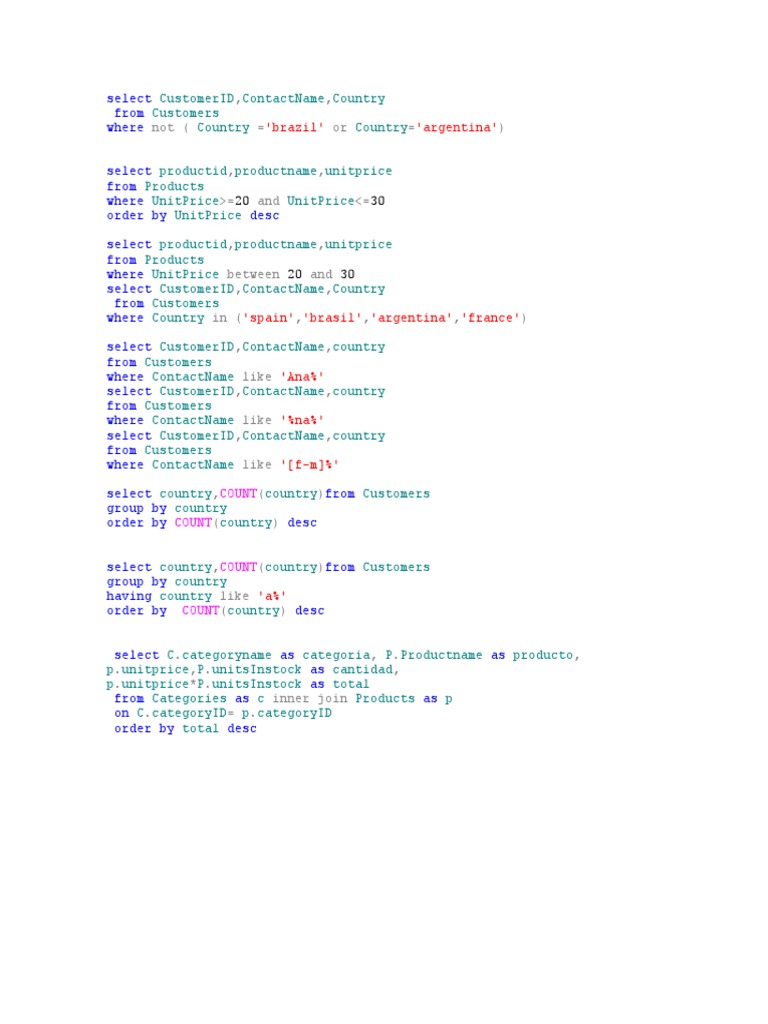 select CustomerID,ContactName,Country
 from Customers
where not ( Country ='brazil' or Country='argentina')

select productid,productname,unitprice
from Products
where UnitPrice>=20 and UnitPrice<=30
order by UnitPrice desc

select productid,productname,unitprice
from Products
where UnitPrice between 20 and 30
select CustomerID,ContactName,Country
 from Customers
where Country in ('spain','brasil','argentina','france')

select CustomerID,ContactName,country
from Customers
where ContactName like 'Ana%'
select CustomerID,ContactName,country
from Customers
where ContactName like '%na%'
select CustomerID,ContactName,country
from Customers
where ContactName like '[f-m]%'

select country,COUNT(country)from Customers
group by country
order by COUNT(country) desc

select country,COUNT(country)from Customers
group by country
having country like 'a%'
order by  COUNT(country) desc

 select C.categoryname as categoria, P.Productname as producto,
p.unitprice,P.unitsInstock as cantidad,
p.unitprice*P.unitsInstock as total
 from Categories as c inner join Products as p
 on C.categoryID= p.categoryID
 order by total desc